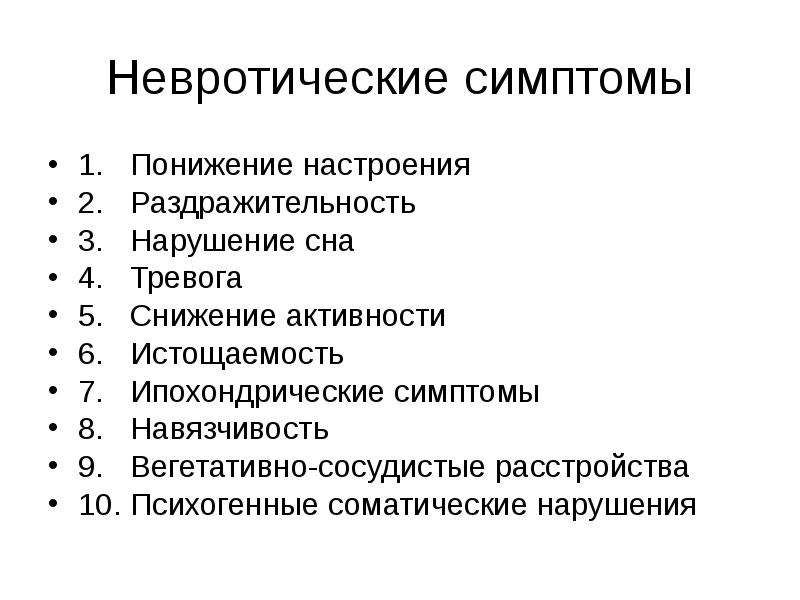 Невротические симптомы

• 1. Понижение настроения
• 2. Раздражительность
• 3. Нарушение сна
• 4. Тревога
• 5. Снижение активности
• 6. Истощаемость
• 7. Ипохондрические симптомы
• 8. Навязчивость
• 9. Вегетативно-сосудистые расстройства
• 10. Психогенные соматические нарушения